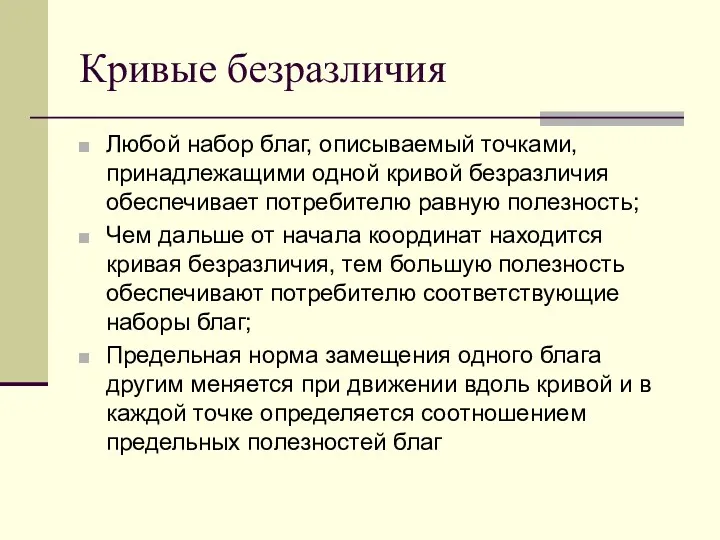 Кривые безразличия

Любой набор благ, описываемый точками, принадлежащими одной кривой безразличия обеспечивает потребителю равную полезность;

Чем дальше от начала координат находится кривая безразличия, тем большую полезность обеспечивают потребителю соответствующие наборы благ;

Предельная норма замещения одного блага другим меняется при движении вдоль кривой и в каждой точке определяется соотношением предельных полезностей благ